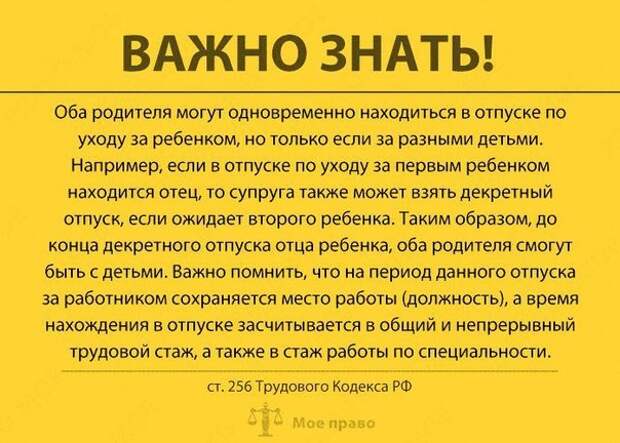 ВАЖНО ЗНАТЬ!

Оба родителя могут одновременно находиться в отпуске по уходу за ребенком, но только если за разными детьми. Например, если в отпуске по уходу за первым ребенком находится отец, то супруга также может взять декретный отпуск, если ожидает второго ребенка. Таким образом, до конца декретного отпуска отца ребенка, оба родителя смогут быть с детьми. Важно помнить, что на период данного отпуска за работником сохраняется место работы (должность), а время нахождения в отпуске засчитывается в общий и непрерывный трудовой стаж, а также в стаж работы по специальности.

ст. 256 Трудового Кодекса РФ

Мое право